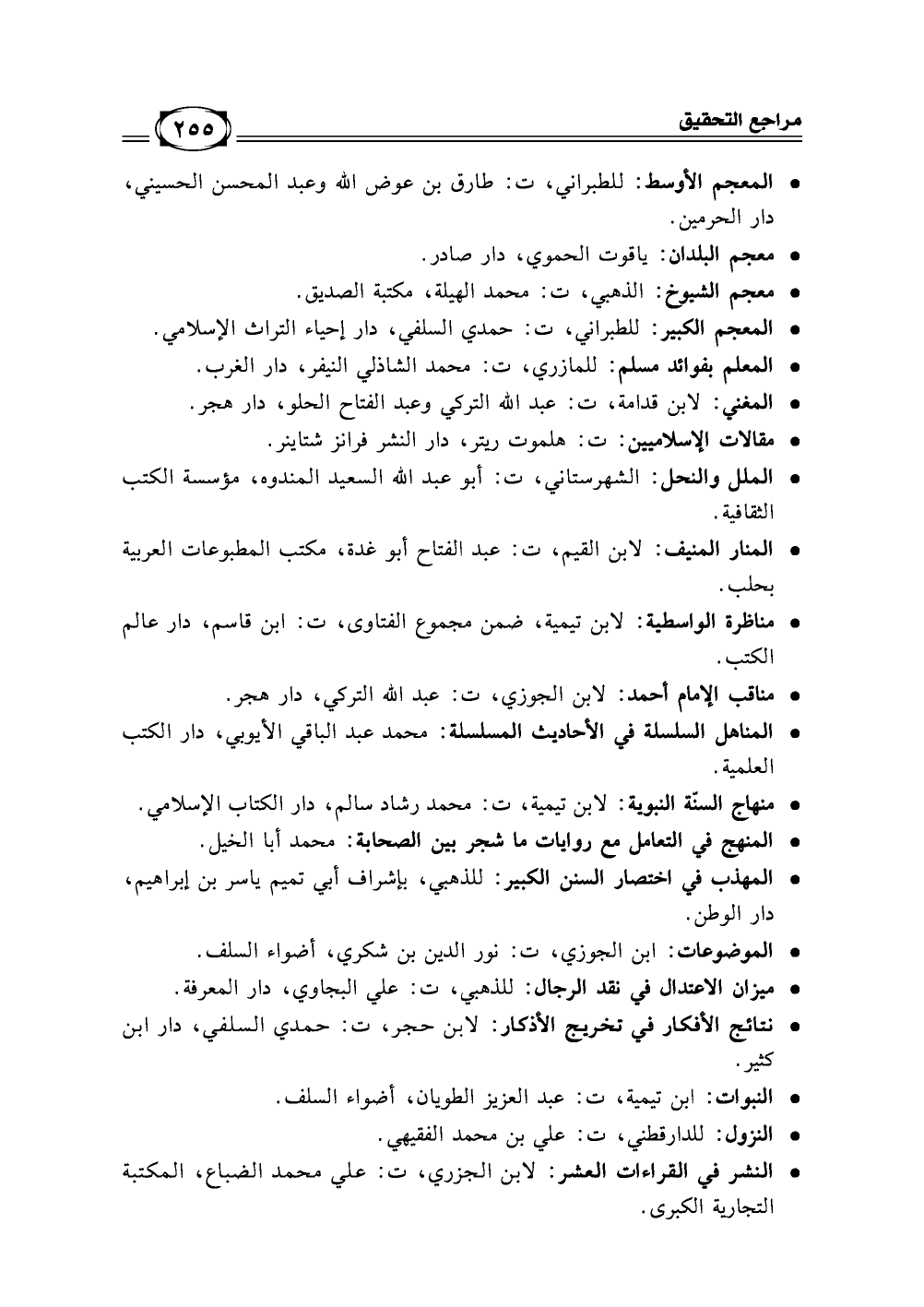 مراجع التحقيق ٢٥٥

• المعجم الأوسط: للطبراني، ت: طارق بن عوض الله وعبد المحسن الحسيني، دار الحرمين.
• معجم البلدان: ياقوت الحموي، دار صادر.
• معجم الشيوخ: الذهبي، ت: محمد الهيلة، مكتبة الصديق.
• المعجم الكبير: للطبراني، ت: حمدي السلفي، دار إحياء التراث الإسلامي.
• المعلم بفوائد مسلم: للمازري، ت: محمد الشاذلي النيفر، دار الغرب.
• المغني: لابن قدامة، ت: عبد الله التركي وعبد الفتاح الحلو، دار هجر.
• مقالات الإسلاميين: ت: هلموت ريتر، دار النشر فرانز شتاينر.
• الملل والنحل: الشهرستاني، ت: أبو عبد الله السعيد المندوه، مؤسسة الكتب الثقافية.
• المنار المنيف: لابن القيم، ت: عبد الفتاح أبو غدة، مكتب المطبوعات العربية بحلب.
• مناظرة الواسطية: لابن تيمية، ضمن مجموع الفتاوى، ت: ابن قاسم، دار عالم الكتب.
• مناقب الإمام أحمد: لابن الجوزي، ت: عبد الله التركي، دار هجر.
• المناهل السلسلة في الأحاديث المسلسلة: محمد عبد الباقي الأيوبي، دار الكتب العلمية.
• منهاج السنّة النبوية: لابن تيمية، ت: محمد رشاد سالم، دار الكتاب الإسلامي.
• المنهج في التعامل مع روايات ما شجر بين الصحابة: محمد أبا الخيل.
• المهذب في اختصار السنن الكبير: للذهبي، بإشراف أبي تميم ياسر بن إبراهيم، دار الوطن.
• الموضوعات: ابن الجوزي، ت: نور الدين بن شكري، أضواء السلف.
• ميزان الاعتدال في نقد الرجال: للذهبي، ت: علي البجاوي، دار المعرفة.
• نتائج الأفكار في تخريج الأذكار: لابن حجر، ت: حمدي السلفي، دار ابن كثير.
• النبوات: ابن تيمية، ت: عبد العزيز الطويان، أضواء السلف.
• النزول: للدارقطني، ت: علي بن محمد الفقيهي.
• النشر في القراءات العشر: لابن الجزري، ت: علي محمد الضباع، المكتبة التجارية الكبرى.